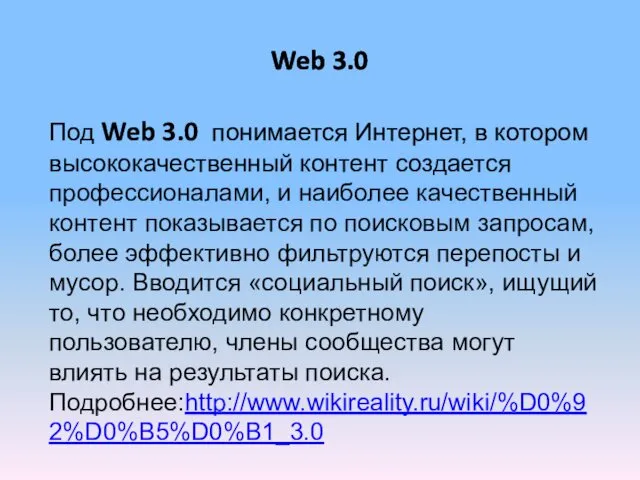 Web 3.0

Под Web 3.0 понимается Интернет, в котором высококачественный контент создается профессионалами, и наиболее качественный контент показывается по поисковым запросам, более эффективно фильтруются перепосты и мусор. Вводится «социальный поиск», ищущий то, что необходимо конкретному пользователю, члены сообщества могут влиять на результаты поиска. Подробнее:http://www.wikireality.ru/wiki/%D0%92%D0%B5%D0%B1_3.0